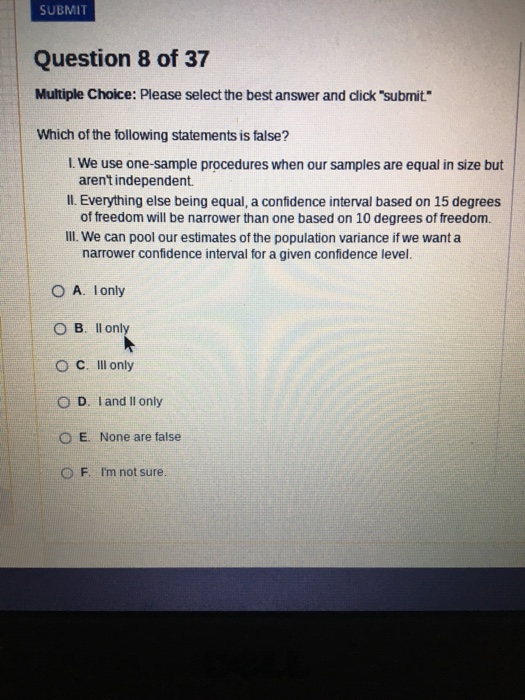 SUBMIT

Question 8 of 37

Multiple Choice: Please select the best answer and click "submit."

Which of the following statements is false?

I. We use one-sample procedures when our samples are equal in size but aren't independent.
II. Everything else being equal, a confidence interval based on 15 degrees of freedom will be narrower than one based on 10 degrees of freedom.
III. We can pool our estimates of the population variance if we want a narrower confidence interval for a given confidence level.

A. I only

B. II only

C. III only

D. I and II only

E. None are false

F. I'm not sure.